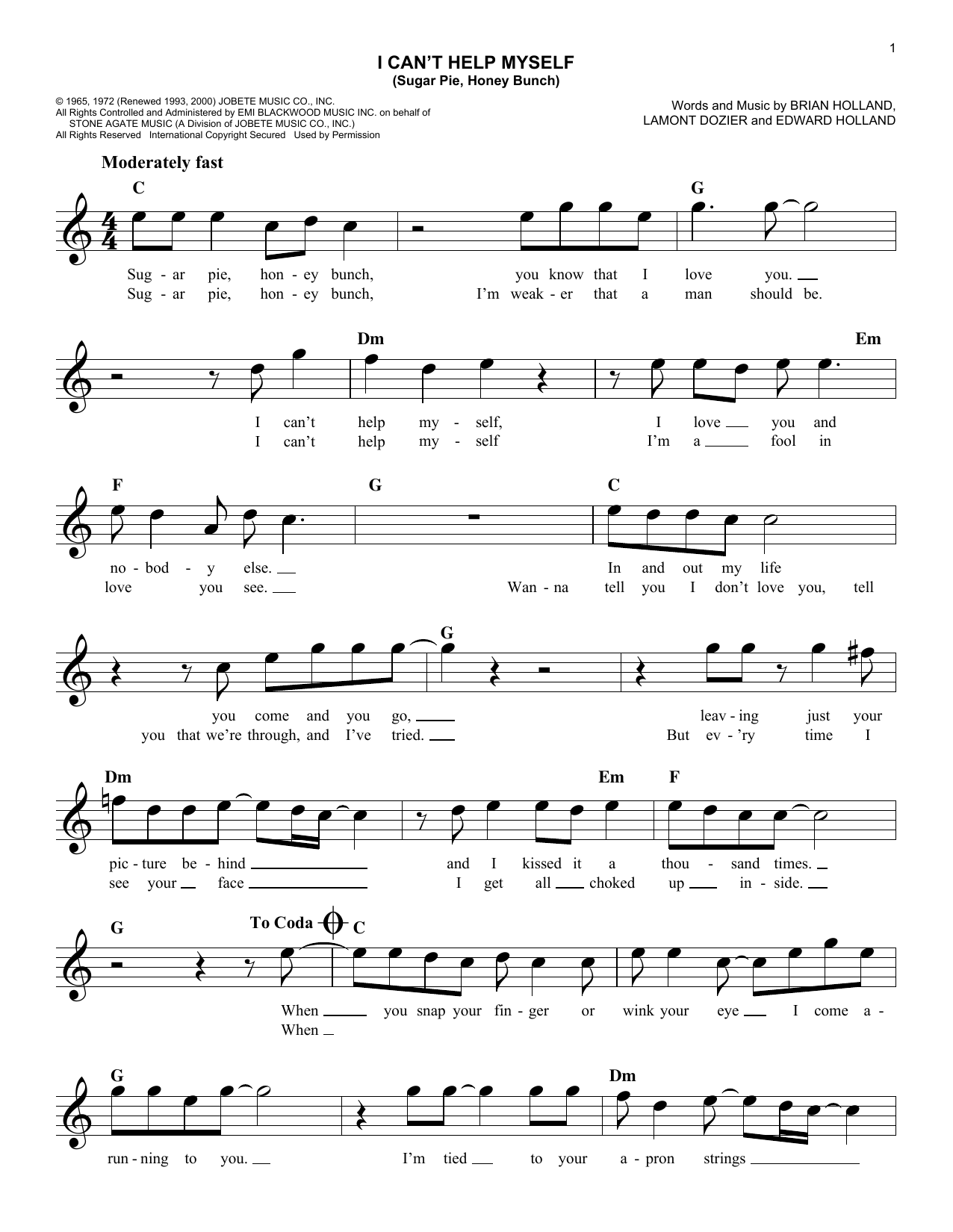 1

I CAN'T HELP MYSELF
(Sugar Pie, Honey Bunch)

© 1965, 1972 (Renewed 1993, 2000) JOBETE MUSIC CO., INC.
All Rights Controlled and Administered by EMI BLACKWOOD MUSIC INC. on behalf of STONE AGATE MUSIC (A Division of JOBETE MUSIC CO., INC.)
All Rights Reserved International Copyright Secured Used by Permission

Words and Music by BRIAN HOLLAND, LAMONT DOZIER and EDWARD HOLLAND

Moderately fast

C G

Sug - ar pie, hon - ey bunch, you know that I love you.
Sug - ar pie, hon - ey bunch, I'm weak - er that a man should be.

Dm Em

I can't help my - self, I love you and
I can't help my - self I'm a fool in

F G C

no - bod - y else. In and out my life
love you see. Wan - na tell you I don't love you, tell

G

you come and you go, leav - ing just your
you that we're through, and I've tried. But ev - 'ry time I

Dm Em F

pic - ture be - hind and I kissed it a thou - sand times.
see your face I get all choked up in - side.

G To Coda C

When you snap your fin - ger or wink your eye I come a -
When

G Dm

run - ning to you. I'm tied to your a - pron strings